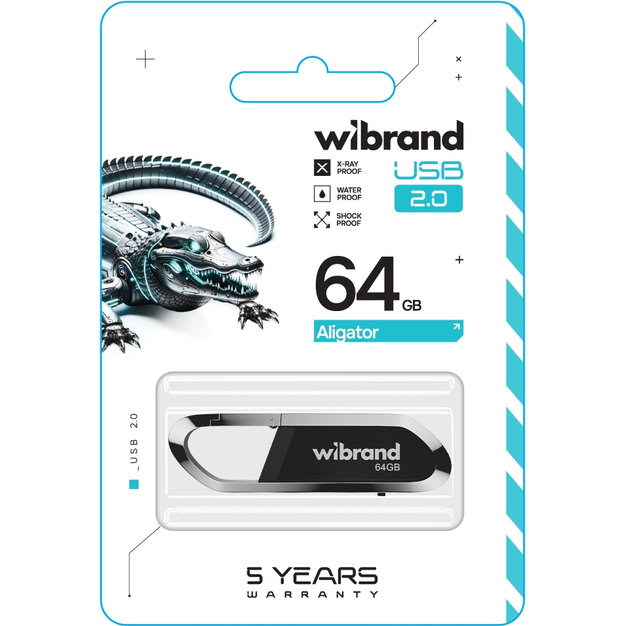 wibrand

X-RAY PROOF

WATER PROOF

SHOCK PROOF

USB
2.0

64 GB

Aligator

_USB 2.0

wibrand
64GB

5 YEARS
WARRANTY